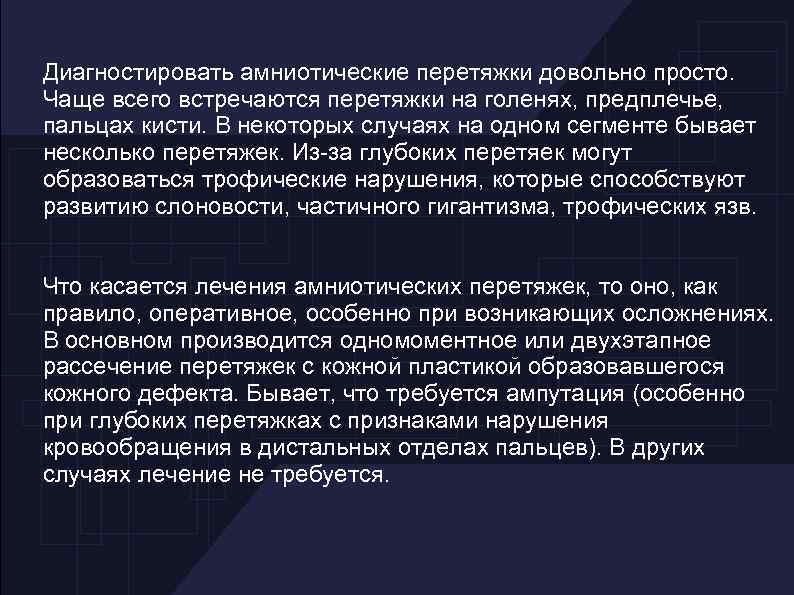 Диагностировать амниотические перетяжки довольно просто. Чаще всего встречаются перетяжки на голенях, предплечье, пальцах кисти. В некоторых случаях на одном сегменте бывает несколько перетяжек. Из-за глубоких перетяек могут образоваться трофические нарушения, которые способствуют развитию слоновости, частичного гигантизма, трофических язв.

Что касается лечения амниотических перетяжек, то оно, как правило, оперативное, особенно при возникающих осложнениях. В основном производится одномоментное или двухэтапное рассечение перетяжек с кожной пластикой образовавшегося кожного дефекта. Бывает, что требуется ампутация (особенно при глубоких перетяжках с признаками нарушения кровообращения в дистальных отделах пальцев). В других случаях лечение не требуется.